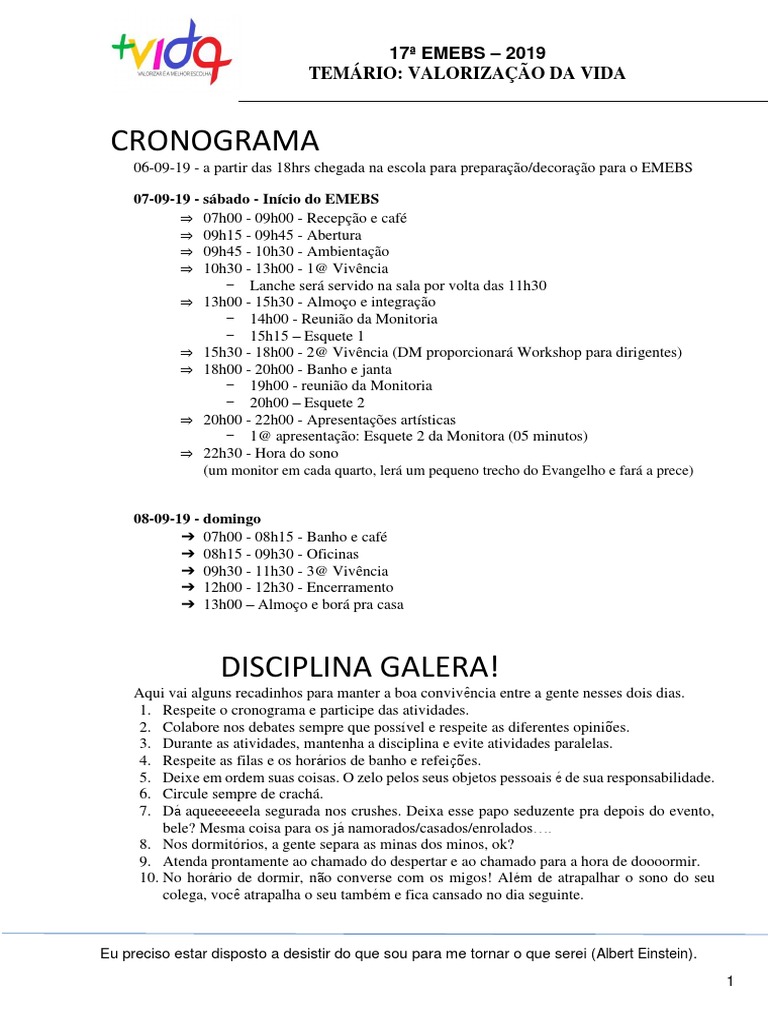 +vida
VALORIZAR É A MELHOR ESCOLHA

17ª EMEBS – 2019
TEMÁRIO: VALORIZAÇÃO DA VIDA

CRONOGRAMA

06-09-19 - a partir das 18hrs chegada na escola para preparação/decoração para o EMEBS

07-09-19 - sábado - Início do EMEBS
⇒ 07h00 - 09h00 - Recepção e café
⇒ 09h15 - 09h45 - Abertura
⇒ 09h45 - 10h30 - Ambientação
⇒ 10h30 - 13h00 - 1@ Vivência
− Lanche será servido na sala por volta das 11h30
⇒ 13h00 - 15h30 - Almoço e integração
− 14h00 - Reunião da Monitoria
− 15h15 – Esquete 1
⇒ 15h30 - 18h00 - 2@ Vivência (DM proporcionará Workshop para dirigentes)
⇒ 18h00 - 20h00 - Banho e janta
− 19h00 - reunião da Monitoria
− 20h00 – Esquete 2
⇒ 20h00 - 22h00 - Apresentações artísticas
− 1@ apresentação: Esquete 2 da Monitora (05 minutos)
⇒ 22h30 - Hora do sono
(um monitor em cada quarto, lerá um pequeno trecho do Evangelho e fará a prece)

08-09-19 - domingo
➔ 07h00 - 08h15 - Banho e café
➔ 08h15 - 09h30 - Oficinas
➔ 09h30 - 11h30 - 3@ Vivência
➔ 12h00 - 12h30 - Encerramento
➔ 13h00 – Almoço e borá pra casa

DISCIPLINA GALERA!

Aqui vai alguns recadinhos para manter a boa convivência entre a gente nesses dois dias.
1. Respeite o cronograma e participe das atividades.
2. Colabore nos debates sempre que possível e respeite as diferentes opiniões.
3. Durante as atividades, mantenha a disciplina e evite atividades paralelas.
4. Respeite as filas e os horários de banho e refeições.
5. Deixe em ordem suas coisas. O zelo pelos seus objetos pessoais é de sua responsabilidade.
6. Circule sempre de crachá.
7. Dá aqueeeeeela segurada nos crushes. Deixa esse papo seduzente pra depois do evento, bele? Mesma coisa para os já namorados/casados/enrolados….
8. Nos dormitórios, a gente separa as minas dos minos, ok?
9. Atenda prontamente ao chamado do despertar e ao chamado para a hora de doooormir.
10. No horário de dormir, não converse com os migos! Além de atrapalhar o sono do seu colega, você atrapalha o seu também e fica cansado no dia seguinte.

Eu preciso estar disposto a desistir do que sou para me tornar o que serei (Albert Einstein).

1